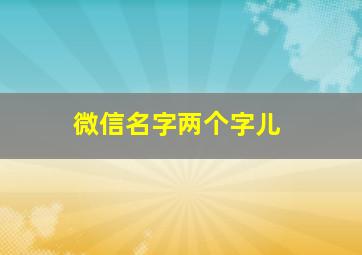 微信名字两个字儿